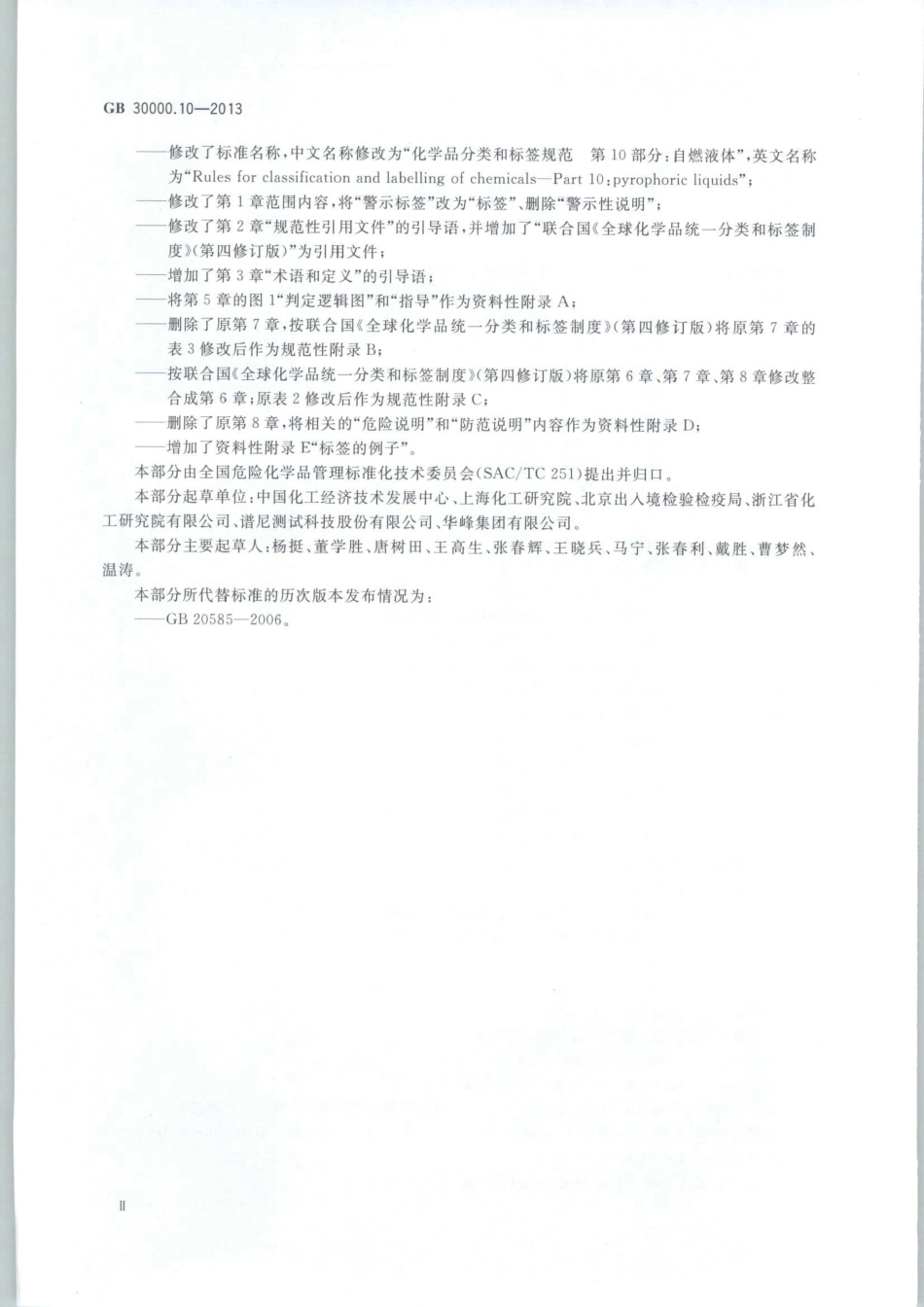 GB 30000.10—2013

——修改了标准名称，中文名称修改为“化学品分类和标签规范　第10部分：自燃液体”，英文名称为“Rules for classification and labelling of chemicals—Part 10：pyrophoric liquids”；
——修改了第1章范围内容，将“警示标签”改为“标签”、删除“警示性说明”；
——修改了第2章“规范性引用文件”的引导语，并增加了“联合国《全球化学品统一分类和标签制度》（第四修订版）”为引用文件；
——增加了第3章“术语和定义”的引导语；
——将第5章的图1“判定逻辑图”和“指导”作为资料性附录A；
——删除了原第7章，按联合国《全球化学品统一分类和标签制度》（第四修订版）将原第7章的表3修改后作为规范性附录B；
——按联合国《全球化学品统一分类和标签制度》（第四修订版）将原第6章、第7章、第8章修改整合成第6章；原表2修改后作为规范性附录C；
——删除了原第8章，将相关的“危险说明”和“防范说明”内容作为资料性附录D；
——增加了资料性附录E“标签的例子”。

本部分由全国危险化学品管理标准化技术委员会（SAC/TC 251）提出并归口。

本部分起草单位：中国化工经济技术发展中心、上海化工研究院、北京出入境检验检疫局、浙江省化工研究院有限公司、谱尼测试科技股份有限公司、华峰集团有限公司。

本部分主要起草人：杨挺、董学胜、唐树田、王高生、张春辉、王晓兵、马宁、张春利、戴胜、曹梦然、温涛。

本部分所代替标准的历次版本发布情况为：
——GB 20585—2006。

Ⅱ